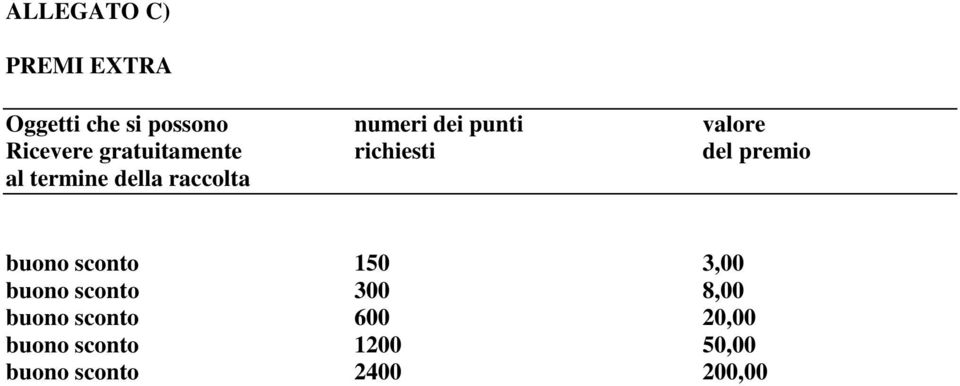 ALLEGATO C)

PREMI EXTRA

| Oggetti che si possono Ricevere gratuitamente al termine della raccolta | numeri dei punti richiesti | valore del premio |
|---|---|---|
| buono sconto | 150 | 3,00 |
| buono sconto | 300 | 8,00 |
| buono sconto | 600 | 20,00 |
| buono sconto | 1200 | 50,00 |
| buono sconto | 2400 | 200,00 |